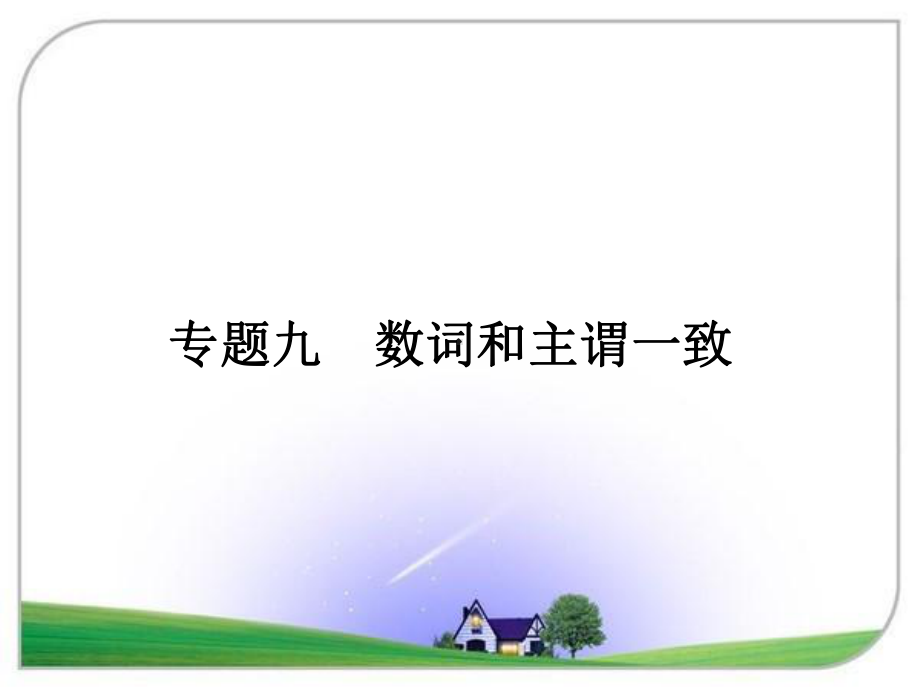 专题九　数词和主谓一致